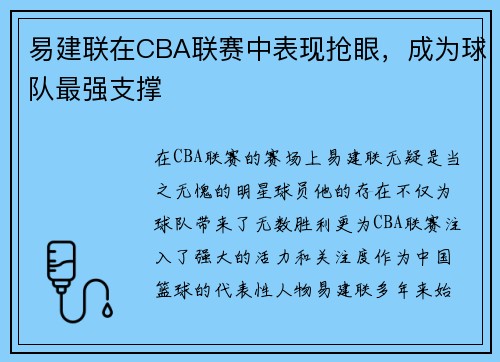 易建联在CBA联赛中表现抢眼，成为球队最强支撑

在CBA联赛的赛场上易建联无疑是当之无愧的明星球员他的存在不仅为球队带来了无数胜利更为CBA联赛注入了强大的活力和关注度作为中国篮球的代表性人物易建联多年来始